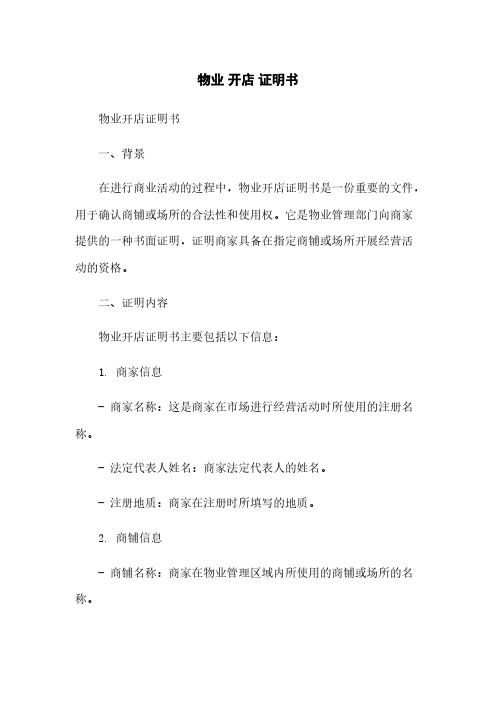 物业 开店 证明书

物业开店证明书

一、背景

在进行商业活动的过程中，物业开店证明书是一份重要的文件，用于确认商铺或场所的合法性和使用权。它是物业管理部门向商家提供的一种书面证明，证明商家具备在指定商铺或场所开展经营活动的资格。

二、证明内容

物业开店证明书主要包括以下信息：

1. 商家信息

- 商家名称：这是商家在市场进行经营活动时所使用的注册名称。

- 法定代表人姓名：商家法定代表人的姓名。

- 注册地质：商家在注册时所填写的地质。

2. 商铺信息

- 商铺名称：商家在物业管理区域内所使用的商铺或场所的名称。